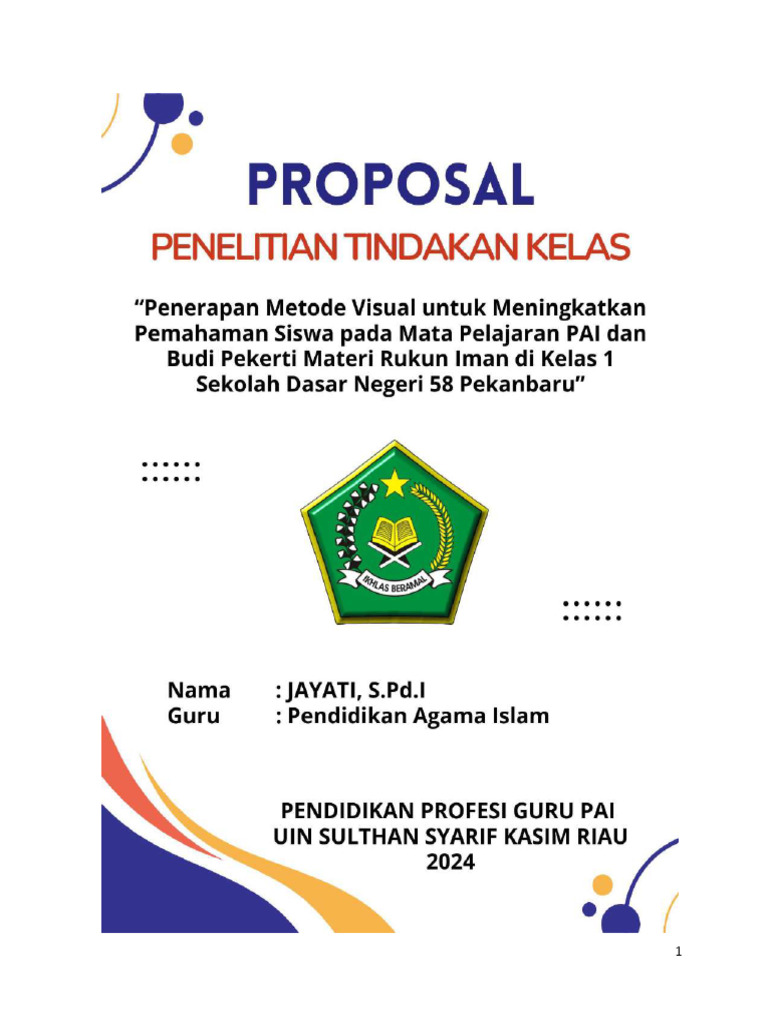 PROPOSAL

PENELITIAN TINDAKAN KELAS

“Penerapan Metode Visual untuk Meningkatkan Pemahaman Siswa pada Mata Pelajaran PAI dan Budi Pekerti Materi Rukun Iman di Kelas 1 Sekolah Dasar Negeri 58 Pekanbaru”

IKHLAS BERAMAL

Nama : JAYATI, S.Pd.I
Guru : Pendidikan Agama Islam

PENDIDIKAN PROFESI GURU PAI
UIN SULTHAN SYARIF KASIM RIAU
2024

1